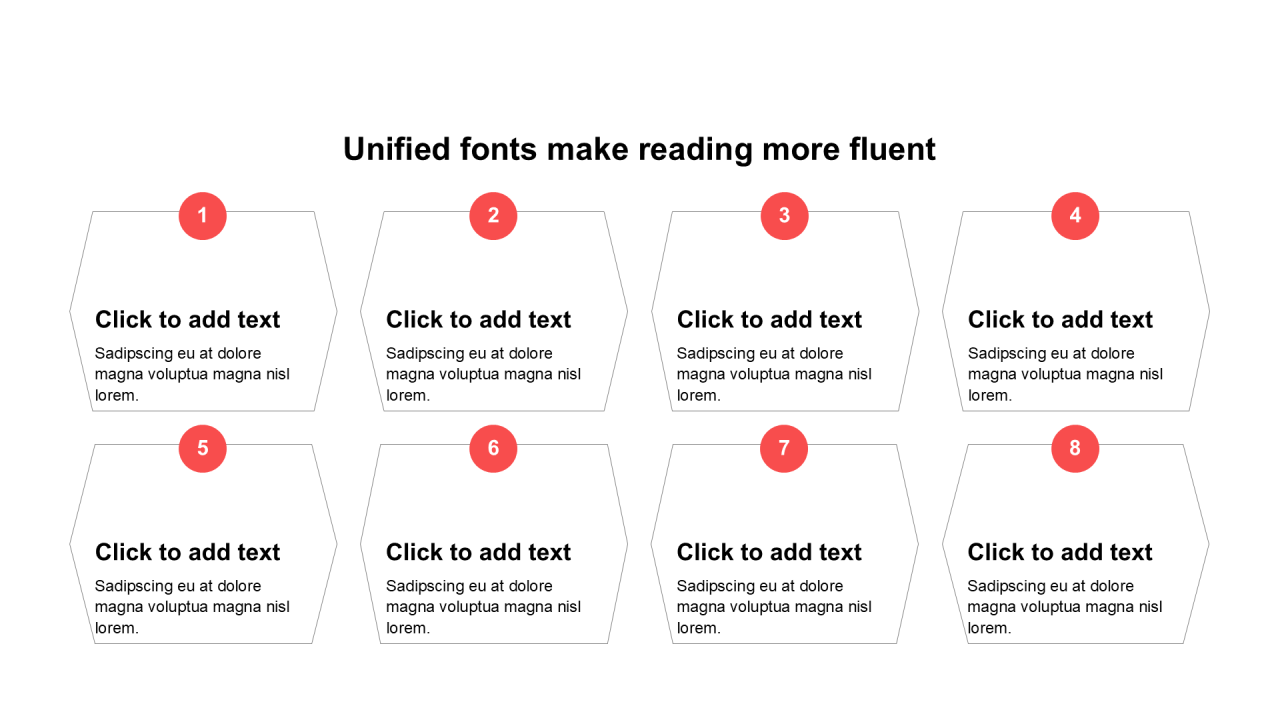 Unified fonts make reading more fluent

1

Click to add text

Sadipscing eu at dolore magna voluptua magna nisl lorem.

2

Click to add text

Sadipscing eu at dolore magna voluptua magna nisl lorem.

3

Click to add text

Sadipscing eu at dolore magna voluptua magna nisl lorem.

4

Click to add text

Sadipscing eu at dolore magna voluptua magna nisl lorem.

5

Click to add text

Sadipscing eu at dolore magna voluptua magna nisl lorem.

6

Click to add text

Sadipscing eu at dolore magna voluptua magna nisl lorem.

7

Click to add text

Sadipscing eu at dolore magna voluptua magna nisl lorem.

8

Click to add text

Sadipscing eu at dolore magna voluptua magna nisl lorem.